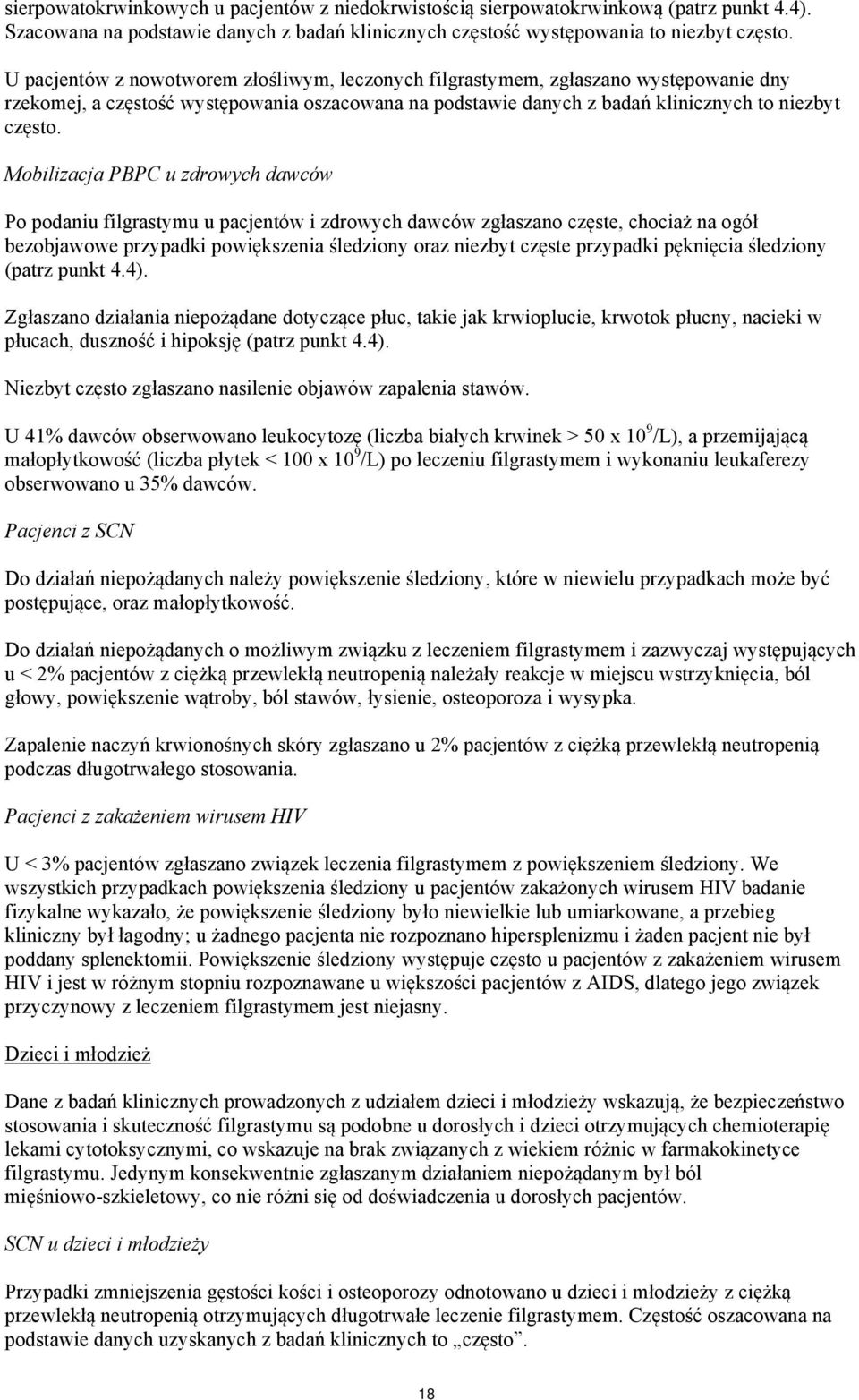 sierpowatokrwinkowych u pacjentów z niedokrwistością sierpowatokrwinkową (patrz punkt 4.4). Szacowana na podstawie danych z badań klinicznych częstość występowania to niezbyt często.

U pacjentów z nowotworem złośliwym, leczonych filgrastymem, zgłaszano występowanie dny rzekomej, a częstość występowania oszacowana na podstawie danych z badań klinicznych to niezbyt często.

Mobilizacja PBPC u zdrowych dawców

Po podaniu filgrastymu u pacjentów i zdrowych dawców zgłaszano częste, chociaż na ogół bezobjawowe przypadki powiększenia śledziony oraz niezbyt częste przypadki pęknięcia śledziony (patrz punkt 4.4).

Zgłaszano działania niepożądane dotyczące płuc, takie jak krwioplucie, krwotok płucny, nacieki w płucach, duszność i hipoksję (patrz punkt 4.4).

Niezbyt często zgłaszano nasilenie objawów zapalenia stawów.

U 41% dawców obserwowano leukocytozę (liczba białych krwinek > 50 x $10^9$/L), a przemijającą małopłytkowość (liczba płytek < 100 x $10^9$/L) po leczeniu filgrastymem i wykonaniu leukaferezy obserwowano u 35% dawców.

Pacjenci z SCN

Do działań niepożądanych należy powiększenie śledziony, które w niewielu przypadkach może być postępujące, oraz małopłytkowość.

Do działań niepożądanych o możliwym związku z leczeniem filgrastymem i zazwyczaj występujących u < 2% pacjentów z ciężką przewlekłą neutropenią należały reakcje w miejscu wstrzyknięcia, ból głowy, powiększenie wątroby, ból stawów, łysienie, osteoporoza i wysypka.

Zapalenie naczyń krwionośnych skóry zgłaszano u 2% pacjentów z ciężką przewlekłą neutropenią podczas długotrwałego stosowania.

Pacjenci z zakażeniem wirusem HIV

U < 3% pacjentów zgłaszano związek leczenia filgrastymem z powiększeniem śledziony. We wszystkich przypadkach powiększenia śledziony u pacjentów zakażonych wirusem HIV badanie fizykalne wykazało, że powiększenie śledziony było niewielkie lub umiarkowane, a przebieg kliniczny był łagodny; u żadnego pacjenta nie rozpoznano hipersplenizmu i żaden pacjent nie był poddany splenektomii. Powiększenie śledziony występuje często u pacjentów z zakażeniem wirusem HIV i jest w różnym stopniu rozpoznawane u większości pacjentów z AIDS, dlatego jego związek przyczynowy z leczeniem filgrastymem jest niejasny.

Dzieci i młodzież

Dane z badań klinicznych prowadzonych z udziałem dzieci i młodzieży wskazują, że bezpieczeństwo stosowania i skuteczność filgrastymu są podobne u dorosłych i dzieci otrzymujących chemioterapię lekami cytotoksycznymi, co wskazuje na brak związanych z wiekiem różnic w farmakokinetyce filgrastymu. Jedynym konsekwentnie zgłaszanym działaniem niepożądanym był ból mięśniowo-szkieletowy, co nie różni się od doświadczenia u dorosłych pacjentów.

SCN u dzieci i młodzieży

Przypadki zmniejszenia gęstości kości i osteoporozy odnotowano u dzieci i młodzieży z ciężką przewlekłą neutropenią otrzymujących długotrwałe leczenie filgrastymem. Częstość oszacowana na podstawie danych uzyskanych z badań klinicznych to „często”.

18